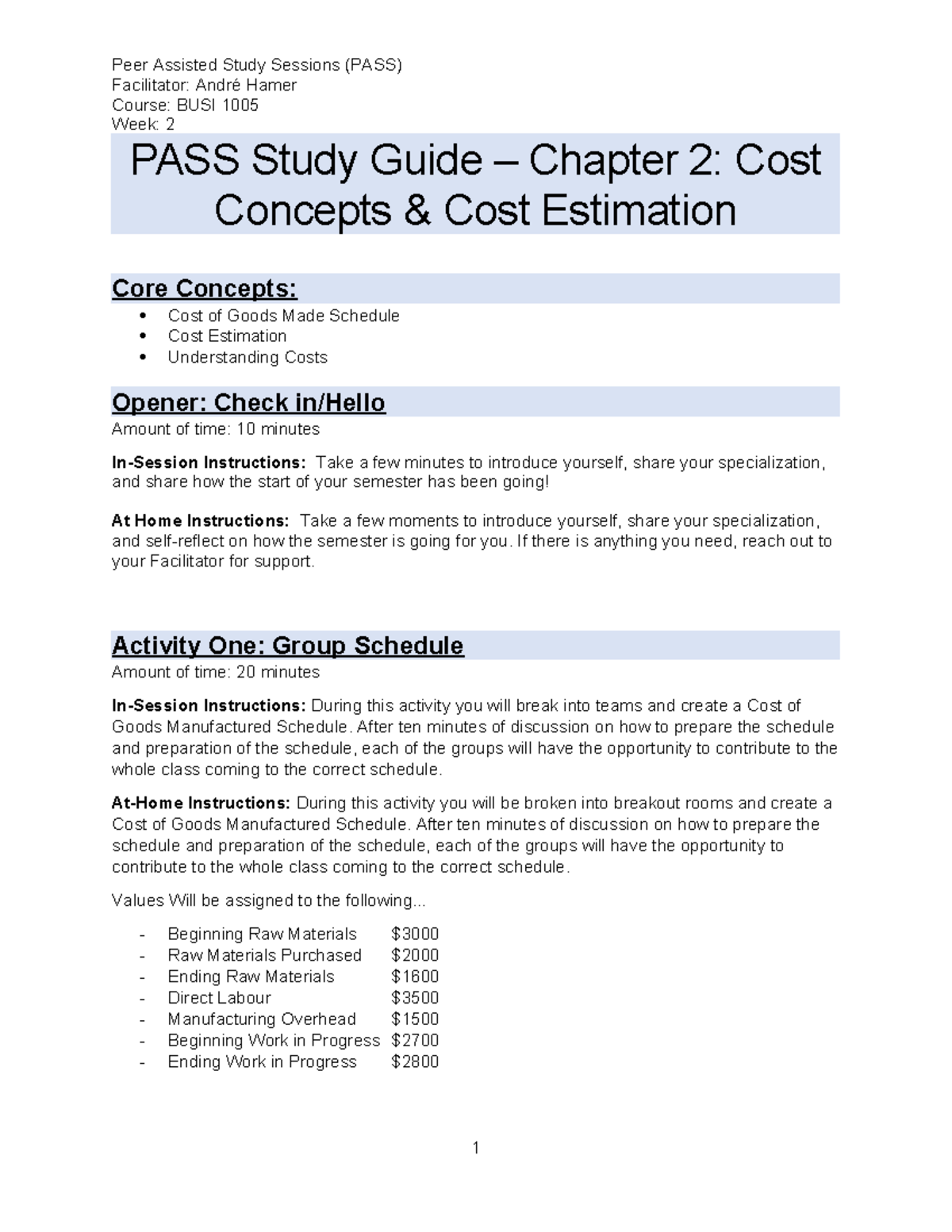 Peer Assisted Study Sessions (PASS)
Facilitator: André Hamer
Course: BUSI 1005
Week: 2

PASS Study Guide – Chapter 2: Cost Concepts & Cost Estimation

Core Concepts:

• Cost of Goods Made Schedule
• Cost Estimation
• Understanding Costs

Opener: Check in/Hello

Amount of time: 10 minutes

In-Session Instructions: Take a few minutes to introduce yourself, share your specialization, and share how the start of your semester has been going!

At Home Instructions: Take a few moments to introduce yourself, share your specialization, and self-reflect on how the semester is going for you. If there is anything you need, reach out to your Facilitator for support.

Activity One: Group Schedule

Amount of time: 20 minutes

In-Session Instructions: During this activity you will break into teams and create a Cost of Goods Manufactured Schedule. After ten minutes of discussion on how to prepare the schedule and preparation of the schedule, each of the groups will have the opportunity to contribute to the whole class coming to the correct schedule.

At-Home Instructions: During this activity you will be broken into breakout rooms and create a Cost of Goods Manufactured Schedule. After ten minutes of discussion on how to prepare the schedule and preparation of the schedule, each of the groups will have the opportunity to contribute to the whole class coming to the correct schedule.

Values Will be assigned to the following...

- Beginning Raw Materials $3000
- Raw Materials Purchased $2000
- Ending Raw Materials $1600
- Direct Labour $3500
- Manufacturing Overhead $1500
- Beginning Work in Progress $2700
- Ending Work in Progress $2800

1